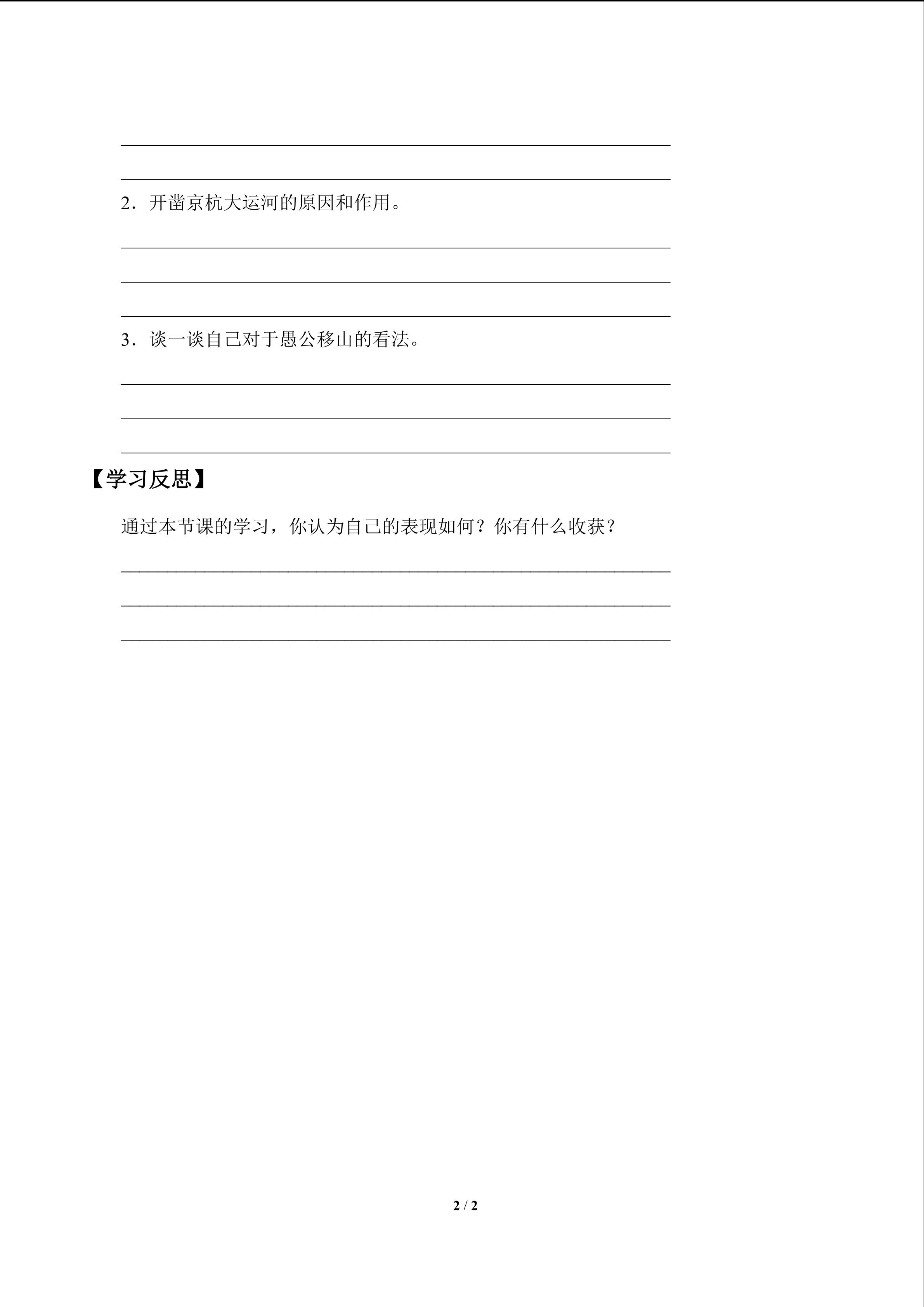 2．开凿京杭大运河的原因和作用。

3．谈一谈自己对于愚公移山的看法。

【学习反思】

通过本节课的学习，你认为自己的表现如何？你有什么收获？

2 / 2